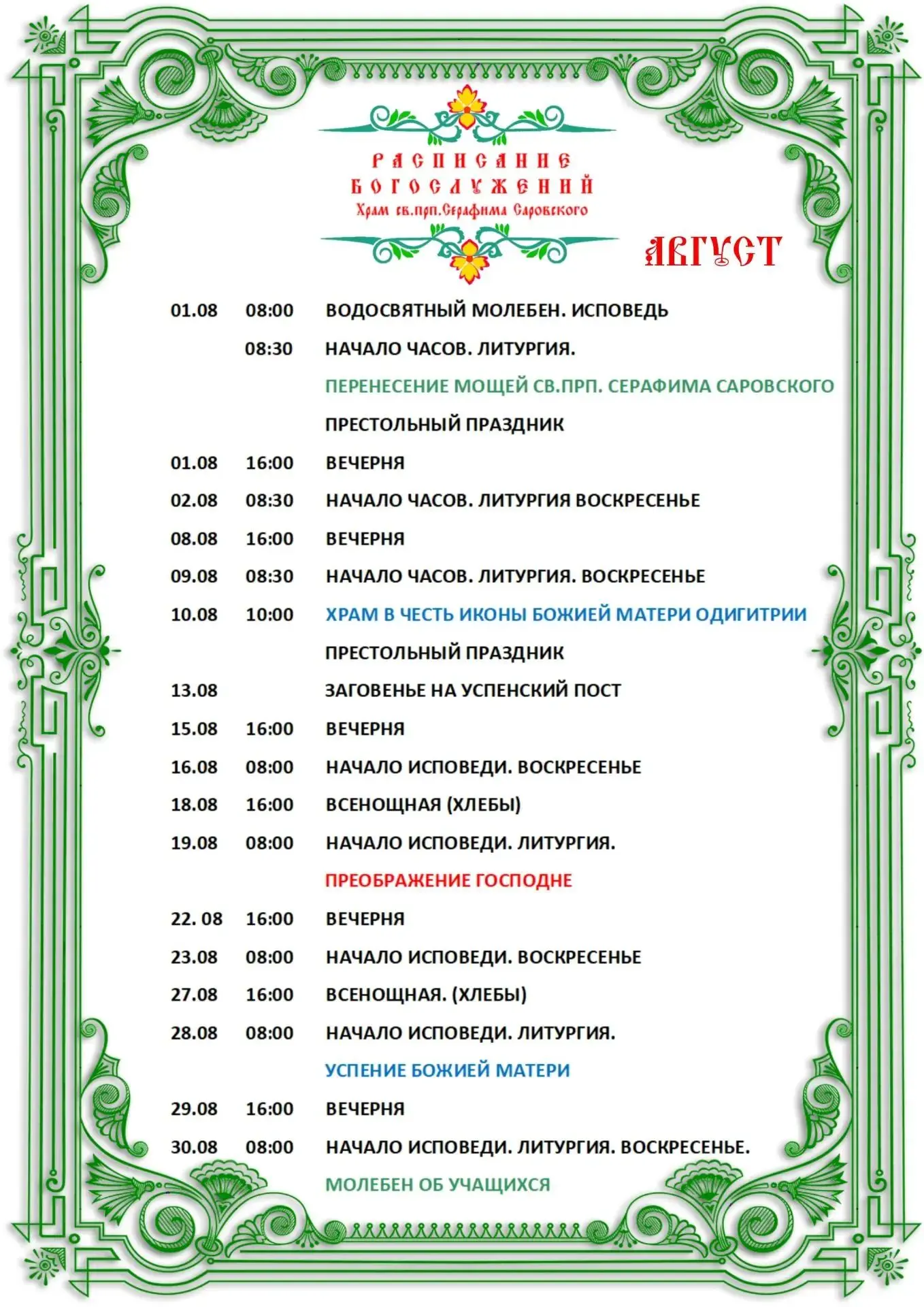 РАСПИСАНИЕ
БОГОСЛУЖЕНИЙ
Храм св.прп.Серафима Саровского

АВГУСТ

01.08 08:00 ВОДОСВЯТНЫЙ МОЛЕБЕН. ИСПОВЕДЬ
08:30 НАЧАЛО ЧАСОВ. ЛИТУРГИЯ.
ПЕРЕНЕСЕНИЕ МОЩЕЙ СВ.ПРП. СЕРАФИМА САРОВСКОГО
ПРЕСТОЛЬНЫЙ ПРАЗДНИК
01.08 16:00 ВЕЧЕРНЯ
02.08 08:30 НАЧАЛО ЧАСОВ. ЛИТУРГИЯ ВОСКРЕСЕНЬЕ
08.08 16:00 ВЕЧЕРНЯ
09.08 08:30 НАЧАЛО ЧАСОВ. ЛИТУРГИЯ. ВОСКРЕСЕНЬЕ
10.08 10:00 ХРАМ В ЧЕСТЬ ИКОНЫ БОЖИЕЙ МАТЕРИ ОДИГИТРИИ
ПРЕСТОЛЬНЫЙ ПРАЗДНИК
13.08 ЗАГОВЕНЬЕ НА УСПЕНСКИЙ ПОСТ
15.08 16:00 ВЕЧЕРНЯ
16.08 08:00 НАЧАЛО ИСПОВЕДИ. ВОСКРЕСЕНЬЕ
18.08 16:00 ВСЕНОЩНАЯ (ХЛЕБЫ)
19.08 08:00 НАЧАЛО ИСПОВЕДИ. ЛИТУРГИЯ.
ПРЕОБРАЖЕНИЕ ГОСПОДНЕ
22. 08 16:00 ВЕЧЕРНЯ
23.08 08:00 НАЧАЛО ИСПОВЕДИ. ВОСКРЕСЕНЬЕ
27.08 16:00 ВСЕНОЩНАЯ. (ХЛЕБЫ)
28.08 08:00 НАЧАЛО ИСПОВЕДИ. ЛИТУРГИЯ.
УСПЕНИЕ БОЖИЕЙ МАТЕРИ
29.08 16:00 ВЕЧЕРНЯ
30.08 08:00 НАЧАЛО ИСПОВЕДИ. ЛИТУРГИЯ. ВОСКРЕСЕНЬЕ.
МОЛЕБЕН ОБ УЧАЩИХСЯ